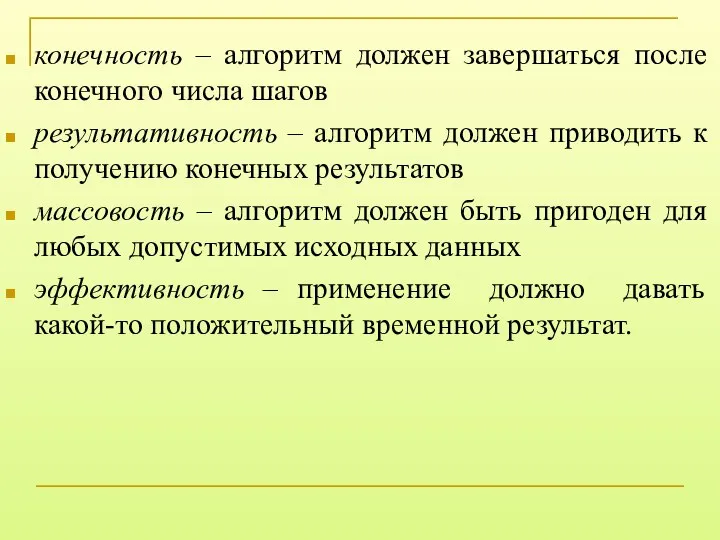 конечность – алгоритм должен завершаться после конечного числа шагов

результативность – алгоритм должен приводить к получению конечных результатов

массовость – алгоритм должен быть пригоден для любых допустимых исходных данных

эффективность – применение должно давать какой-то положительный временной результат.